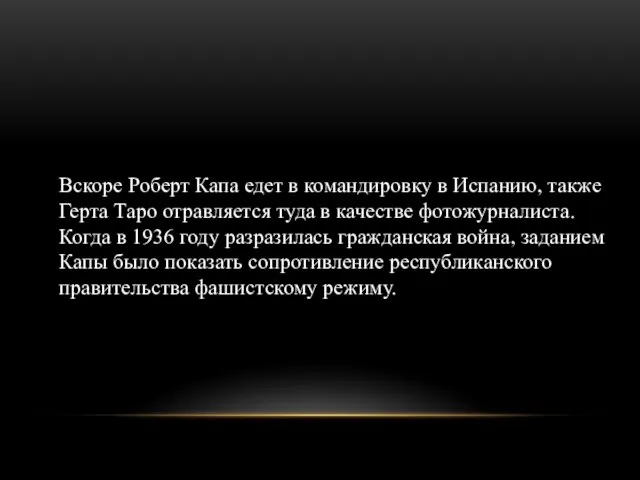 Вскоре Роберт Капа едет в командировку в Испанию, также Герта Таро отравляется туда в качестве фотожурналиста. Когда в 1936 году разразилась гражданская война, заданием Капы было показать сопротивление республиканского правительства фашистскому режиму.